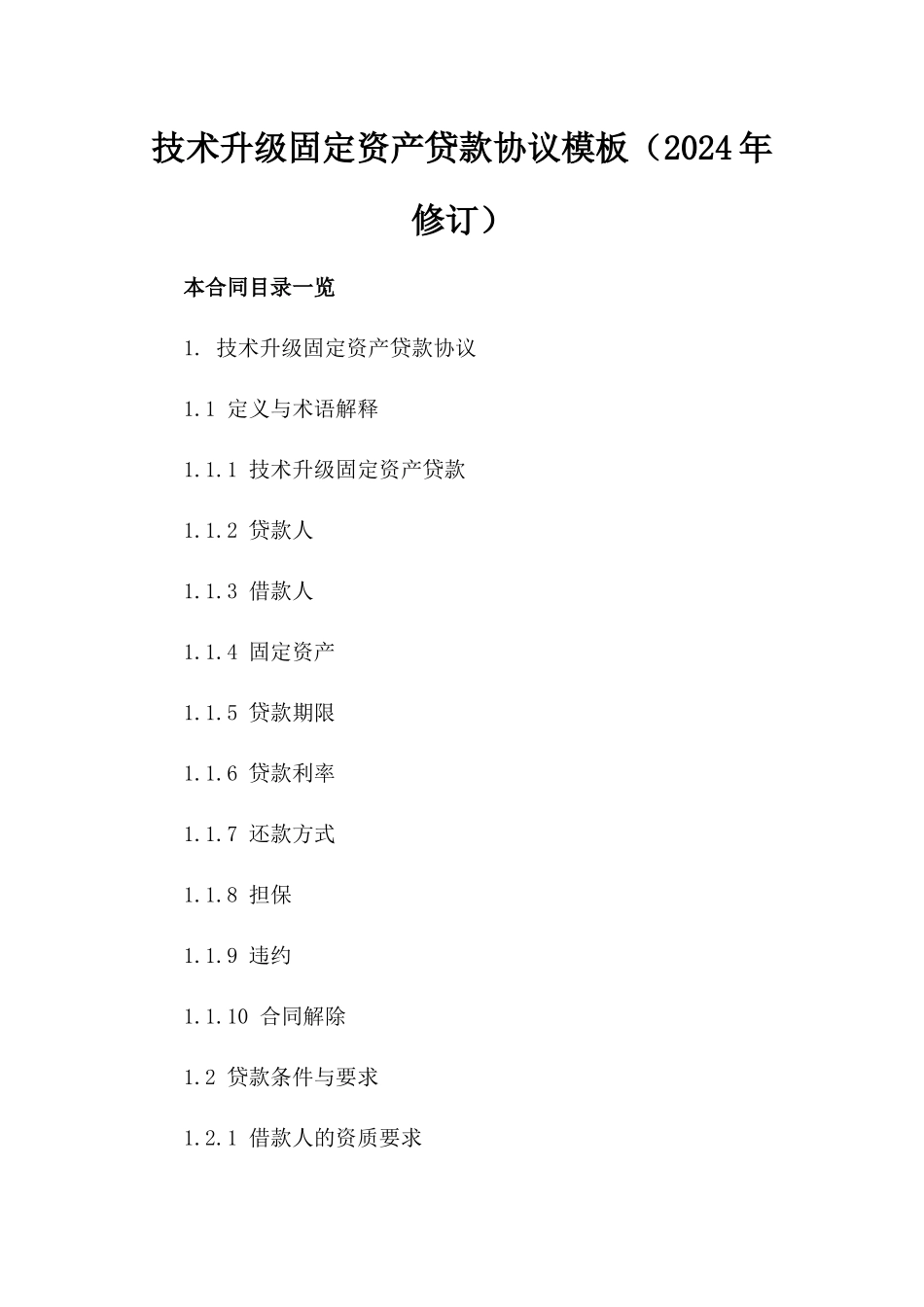 技术升级固定资产贷款协议模板（2024年修订）

本合同目录一览

1. 技术升级固定资产贷款协议

1.1 定义与术语解释

1.1.1 技术升级固定资产贷款

1.1.2 贷款人

1.1.3 借款人

1.1.4 固定资产

1.1.5 贷款期限

1.1.6 贷款利率

1.1.7 还款方式

1.1.8 担保

1.1.9 违约

1.1.10 合同解除

1.2 贷款条件与要求

1.2.1 借款人的资质要求